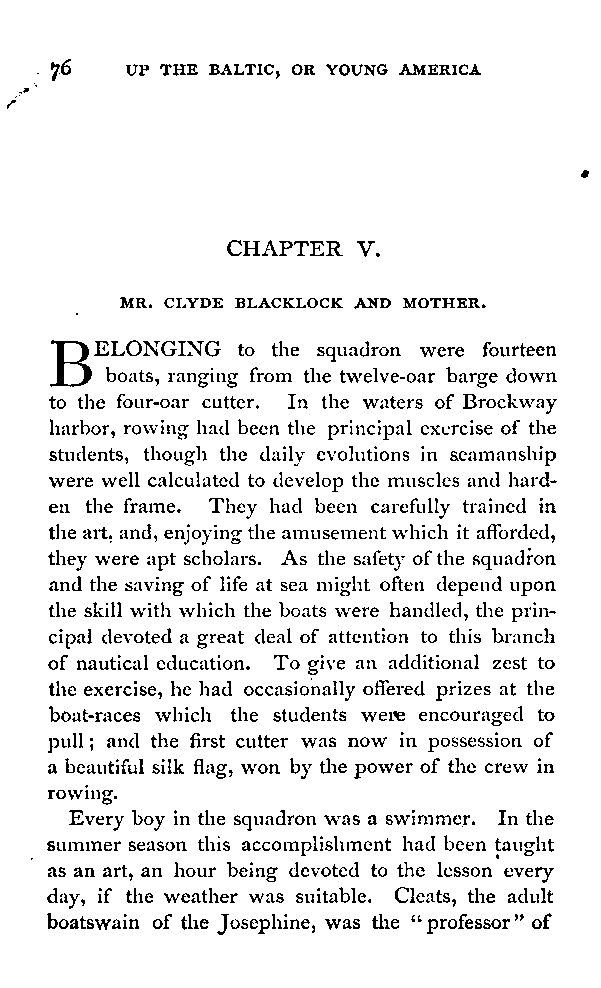 76 UP THE BALTIC, OR YOUNG AMERICA

CHAPTER V.

MR. CLYDE BLACKLOCK AND MOTHER.

BELONGING to the squadron were fourteen boats, ranging from the twelve-oar barge down to the four-oar cutter. In the waters of Brockway harbor, rowing had been the principal exercise of the students, though the daily evolutions in seamanship were well calculated to develop the muscles and harden the frame. They had been carefully trained in the art, and, enjoying the amusement which it afforded, they were apt scholars. As the safety of the squadron and the saving of life at sea might often depend upon the skill with which the boats were handled, the principal devoted a great deal of attention to this branch of nautical education. To give an additional zest to the exercise, he had occasionally offered prizes at the boat-races which the students were encouraged to pull; and the first cutter was now in possession of a beautiful silk flag, won by the power of the crew in rowing.

Every boy in the squadron was a swimmer. In the summer season this accomplishment had been taught as an art, an hour being devoted to the lesson every day, if the weather was suitable. Cleats, the adult boatswain of the Josephine, was the "professor" of